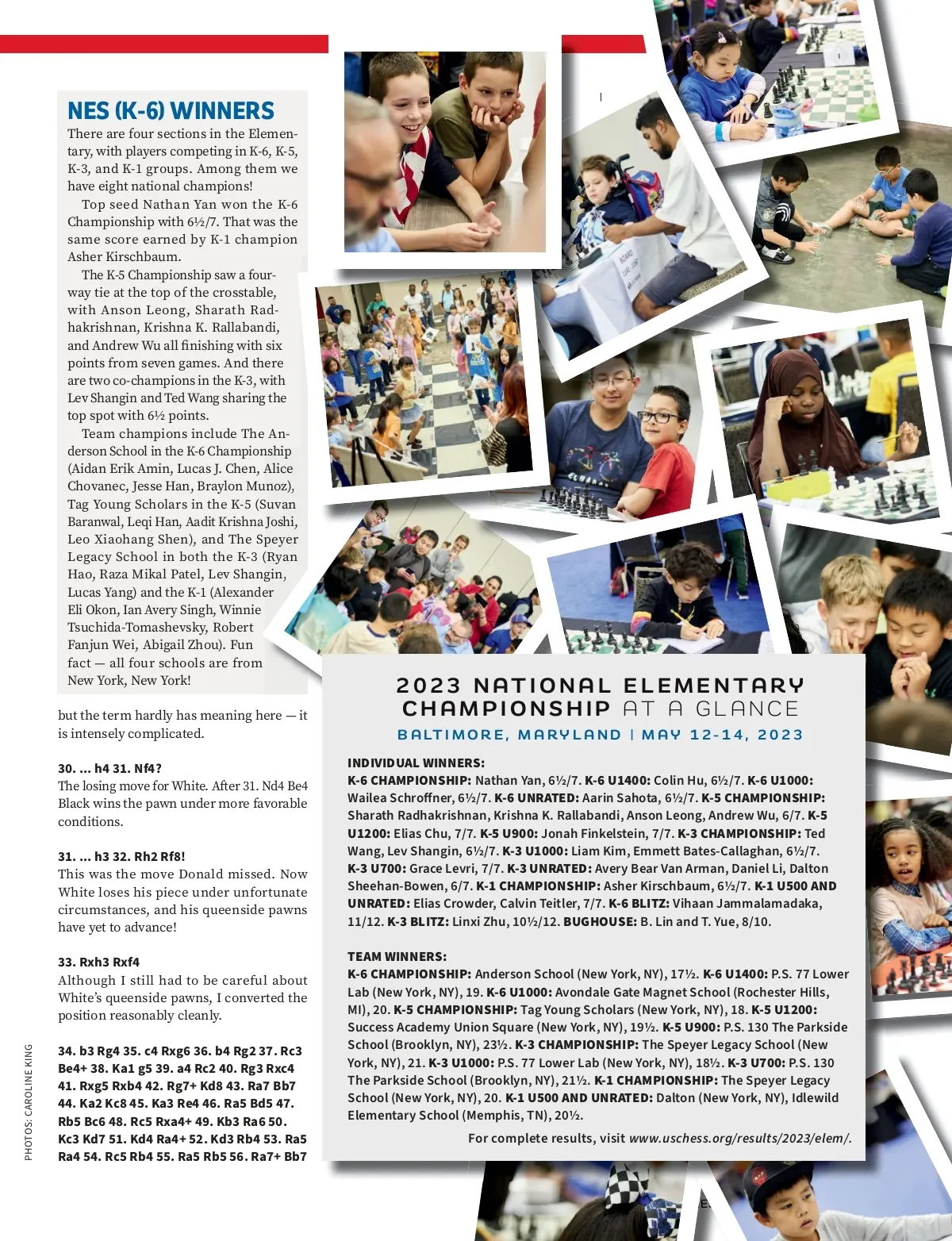 NES (K-6) WINNERS

There are four sections in the Elementary, with players competing in K-6, K-5, K-3, and K-1 groups. Among them we have eight national champions!

Top seed Nathan Yan won the K-6 Championship with 6½/7. That was the same score earned by K-1 champion Asher Kirschbaum.

The K-5 Championship saw a four-way tie at the top of the crosstable, with Anson Leong, Sharath Radhakrishnan, Krishna K. Rallabandi, and Andrew Wu all finishing with six points from seven games. And there are two co-champions in the K-3, with Lev Shangin and Ted Wang sharing the top spot with 6½ points.

Team champions include The Anderson School in the K-6 Championship (Aidan Erik Amin, Lucas J. Chen, Alice Chovanec, Jesse Han, Braylon Munoz), Tag Young Scholars in the K-5 (Suvan Baranwal, Leqi Han, Aadit Krishna Joshi, Leo Xiaohang Shen), and The Speyer Legacy School in both the K-3 (Ryan Hao, Raza Mikal Patel, Lev Shangin, Lucas Yang) and the K-1 (Alexander Eli Okon, Ian Avery Singh, Winnie Tsuchida-Tomashevsky, Robert Fanjun Wei, Abigail Zhou). Fun fact — all four schools are from New York, New York!

but the term hardly has meaning here — it is intensely complicated.

30. ... h4 31. Nf4?
The losing move for White. After 31. Nd4 Be4 Black wins the pawn under more favorable conditions.

31. ... h3 32. Rh2 Rf8!
This was the move Donald missed. Now White loses his piece under unfortunate circumstances, and his queenside pawns have yet to advance!

33. Rxh3 Rxf4
Although I still had to be careful about White's queenside pawns, I converted the position reasonably cleanly.

34. b3 Rg4 35. c4 Rxg6 36. b4 Rg2 37. Rc3 Be4+ 38. Ka1 g5 39. a4 Rc2 40. Rg3 Rxc4 41. Rxg5 Rxb4 42. Rg7+ Kd8 43. Ra7 Bb7 44. Ka2 Kc8 45. Ka3 Re4 46. Ra5 Bd5 47. Rb5 Bc6 48. Rc5 Rxa4+ 49. Kb3 Ra6 50. Kc3 Kd7 51. Kd4 Ra4+ 52. Kd3 Rb4 53. Ra5 Ra4 54. Rc5 Rb4 55. Ra5 Rb5 56. Ra7+ Bb7

PHOTOS: CAROLINE KING

2023 NATIONAL ELEMENTARY CHAMPIONSHIP AT A GLANCE
BALTIMORE, MARYLAND | MAY 12-14, 2023

INDIVIDUAL WINNERS:
K-6 CHAMPIONSHIP: Nathan Yan, 6½/7. K-6 U1400: Colin Hu, 6½/7. K-6 U1000: Wailea Schroffner, 6½/7. K-6 UNRATED: Aarin Sahota, 6½/7. K-5 CHAMPIONSHIP: Sharath Radhakrishnan, Krishna K. Rallabandi, Anson Leong, Andrew Wu, 6/7. K-5 U1200: Elias Chu, 7/7. K-5 U900: Jonah Finkelstein, 7/7. K-3 CHAMPIONSHIP: Ted Wang, Lev Shangin, 6½/7. K-3 U1000: Liam Kim, Emmett Bates-Callaghan, 6½/7. K-3 U700: Grace Levri, 7/7. K-3 UNRATED: Avery Bear Van Arman, Daniel Li, Dalton Sheehan-Bowen, 6/7. K-1 CHAMPIONSHIP: Asher Kirschbaum, 6½/7. K-1 U500 AND UNRATED: Elias Crowder, Calvin Teitler, 7/7. K-6 BLITZ: Vihaan Jammalamadaka, 11/12. K-3 BLITZ: Linxi Zhu, 10½/12. BUGHOUSE: B. Lin and T. Yue, 8/10.

TEAM WINNERS:
K-6 CHAMPIONSHIP: Anderson School (New York, NY), 17½. K-6 U1400: P.S. 77 Lower Lab (New York, NY), 19. K-6 U1000: Avondale Gate Magnet School (Rochester Hills, MI), 20. K-5 CHAMPIONSHIP: Tag Young Scholars (New York, NY), 18. K-5 U1200: Success Academy Union Square (New York, NY), 19½. K-5 U900: P.S. 130 The Parkside School (Brooklyn, NY), 23½. K-3 CHAMPIONSHIP: The Speyer Legacy School (New York, NY), 21. K-3 U1000: P.S. 77 Lower Lab (New York, NY), 18½. K-3 U700: P.S. 130 The Parkside School (Brooklyn, NY), 21½. K-1 CHAMPIONSHIP: The Speyer Legacy School (New York, NY), 20. K-1 U500 AND UNRATED: Dalton (New York, NY), Idlewild Elementary School (Memphis, TN), 20½.

For complete results, visit www.uschess.org/results/2023/elem/.